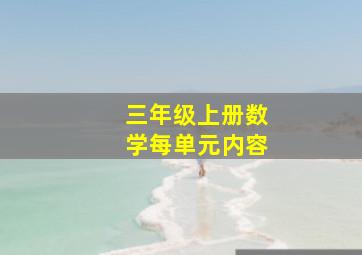 三年级上册数学每单元内容